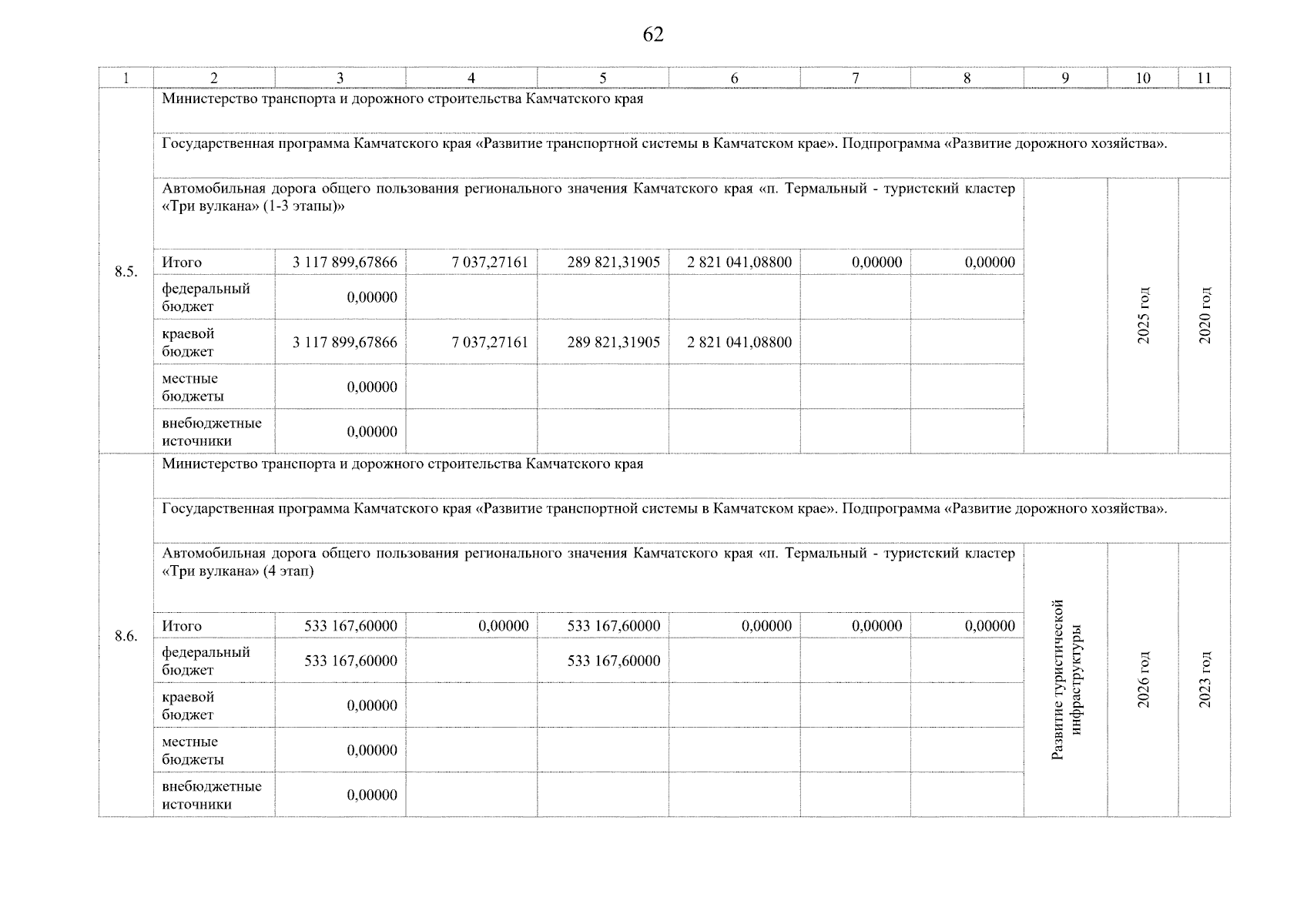 62

| 1 | 2 | 3 | 4 | 5 | 6 | 7 | 8 | 9 | 10 | 11 |
|---|---|---|---|---|---|---|---|---|---|---|
| 8.5. | Министерство транспорта и дорожного строительства Камчатского края | | | | | | | | | |
| | Государственная программа Камчатского края «Развитие транспортной системы в Камчатском крае». Подпрограмма «Развитие дорожного хозяйства». | | | | | | | | | |
| | Автомобильная дорога общего пользования регионального значения Камчатского края «п. Термальный - туристский кластер «Три вулкана» (1-3 этапы)» | | | | | | | | 2025 год | 2020 год |
| | Итого | 3 117 899,67866 | 7 037,27161 | 289 821,31905 | 2 821 041,08800 | 0,00000 | 0,00000 | | | |
| | федеральный бюджет | 0,00000 | | | | | | | | |
| | краевой бюджет | 3 117 899,67866 | 7 037,27161 | 289 821,31905 | 2 821 041,08800 | | | | | |
| | местные бюджеты | 0,00000 | | | | | | | | |
| | внебюджетные источники | 0,00000 | | | | | | | | |
| 8.6. | Министерство транспорта и дорожного строительства Камчатского края | | | | | | | | | |
| | Государственная программа Камчатского края «Развитие транспортной системы в Камчатском крае». Подпрограмма «Развитие дорожного хозяйства». | | | | | | | | | |
| | Автомобильная дорога общего пользования регионального значения Камчатского края «п. Термальный - туристский кластер «Три вулкана» (4 этап) | | | | | | | Развитие туристической инфраструктуры | 2026 год | 2023 год |
| | Итого | 533 167,60000 | 0,00000 | 533 167,60000 | 0,00000 | 0,00000 | 0,00000 | | | |
| | федеральный бюджет | 533 167,60000 | | 533 167,60000 | | | | | | |
| | краевой бюджет | 0,00000 | | | | | | | | |
| | местные бюджеты | 0,00000 | | | | | | | | |
| | внебюджетные источники | 0,00000 | | | | | | | | |